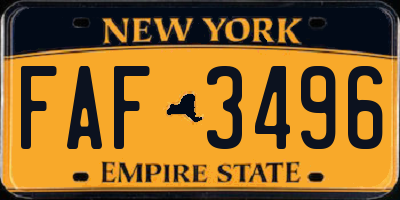 NEW YORK

FAF 3496

EMPIRE STATE